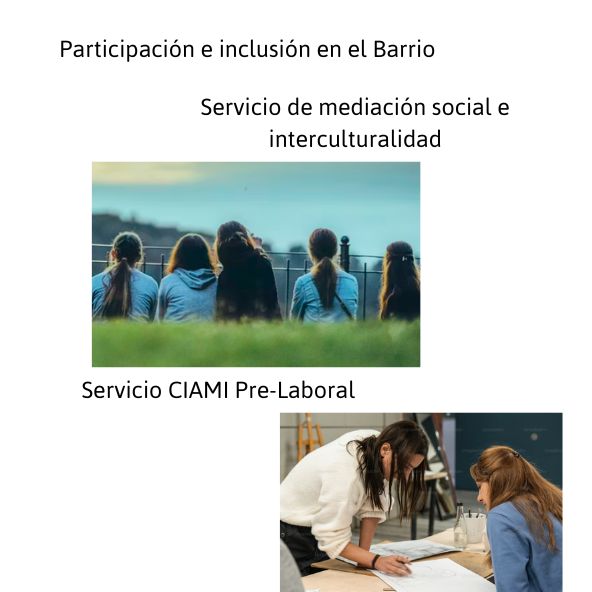 Participación e inclusión en el Barrio

Servicio de mediación social e interculturalidad

Servicio CIAMI Pre-Laboral